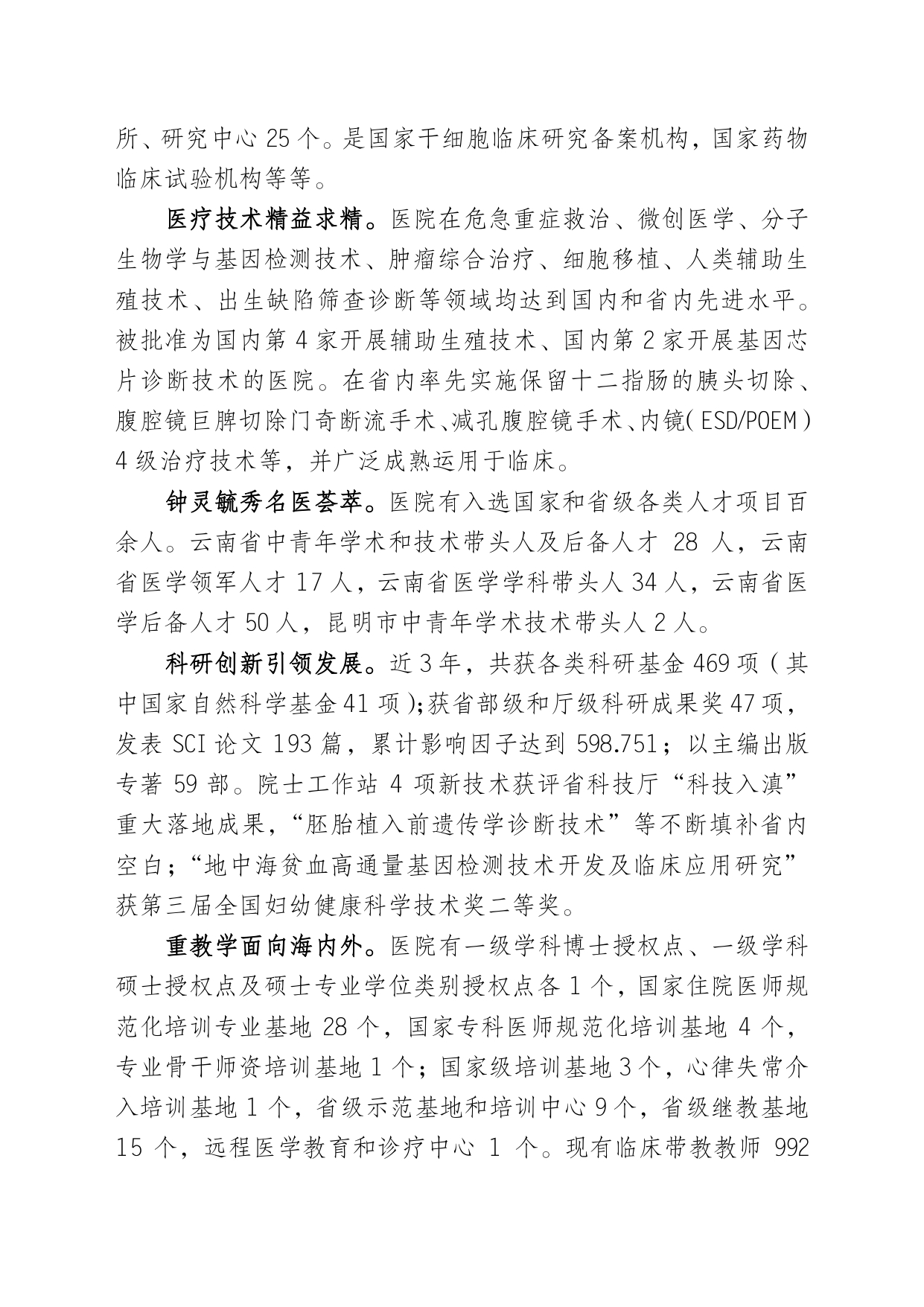 所、研究中心 25 个。是国家干细胞临床研究备案机构，国家药物临床试验机构等等。

医疗技术精益求精。医院在危急重症救治、微创医学、分子生物学与基因检测技术、肿瘤综合治疗、细胞移植、人类辅助生殖技术、出生缺陷筛查诊断等领域均达到国内和省内先进水平。被批准为国内第 4 家开展辅助生殖技术、国内第 2 家开展基因芯片诊断技术的医院。在省内率先实施保留十二指肠的胰头切除、腹腔镜巨脾切除门奇断流手术、减孔腹腔镜手术、内镜（ESD/POEM）4 级治疗技术等，并广泛成熟运用于临床。

钟灵毓秀名医荟萃。医院有入选国家和省级各类人才项目百余人。云南省中青年学术和技术带头人及后备人才 28 人，云南省医学领军人才 17 人，云南省医学学科带头人 34 人，云南省医学后备人才 50 人，昆明市中青年学术技术带头人 2 人。

科研创新引领发展。近 3 年，共获各类科研基金 469 项（其中国家自然科学基金 41 项）；获省部级和厅级科研成果奖 47 项，发表 SCI 论文 193 篇，累计影响因子达到 598.751；以主编出版专著 59 部。院士工作站 4 项新技术获评省科技厅“科技入滇”重大落地成果，“胚胎植入前遗传学诊断技术”等不断填补省内空白；“地中海贫血高通量基因检测技术开发及临床应用研究”获第三届全国妇幼健康科学技术奖二等奖。

重教学面向海内外。医院有一级学科博士授权点、一级学科硕士授权点及硕士专业学位类别授权点各 1 个，国家住院医师规范化培训专业基地 28 个，国家专科医师规范化培训基地 4 个，专业骨干师资培训基地 1 个；国家级培训基地 3 个，心律失常介入培训基地 1 个，省级示范基地和培训中心 9 个，省级继教基地 15 个，远程医学教育和诊疗中心 1 个。现有临床带教教师 992